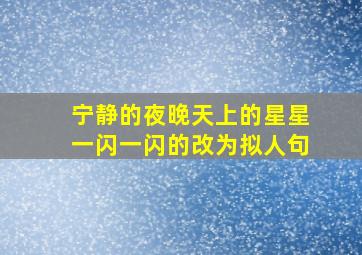 宁静的夜晚天上的星星一闪一闪的改为拟人句